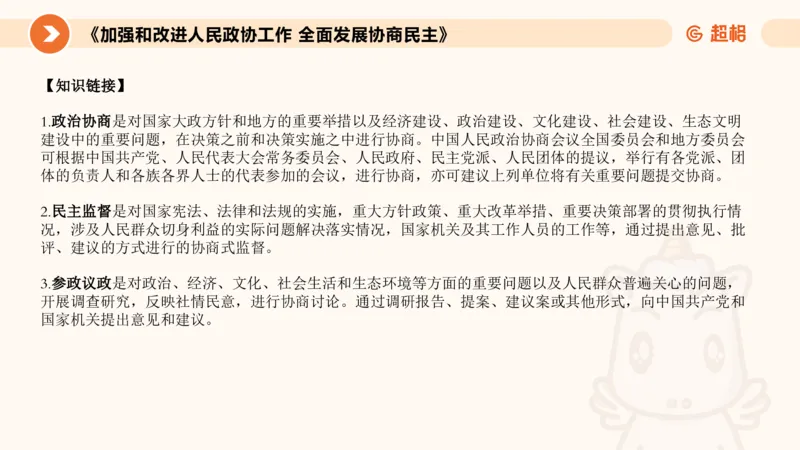 《加强和改进人民政协工作 全面发展协商民主》

超格

【知识链接】

1.政治协商是对国家大政方针和地方的重要举措以及经济建设、政治建设、文化建设、社会建设、生态文明建设中的重要问题，在决策之前和决策实施之中进行协商。中国人民政治协商会议全国委员会和地方委员会可根据中国共产党、人民代表大会常务委员会、人民政府、民主党派、人民团体的提议，举行有各党派、团体的负责人和各族各界人士的代表参加的会议，进行协商，亦可建议上列单位将有关重要问题提交协商。

2.民主监督是对国家宪法、法律和法规的实施，重大方针政策、重大改革举措、重要决策部署的贯彻执行情况，涉及人民群众切身利益的实际问题解决落实情况，国家机关及其工作人员的工作等，通过提出意见、批评、建议的方式进行的协商式监督。

3.参政议政是对政治、经济、文化、社会生活和生态环境等方面的重要问题以及人民群众普遍关心的问题，开展调查研究，反映社情民意，进行协商讨论。通过调研报告、提案、建议案或其他形式，向中国共产党和国家机关提出意见和建议。